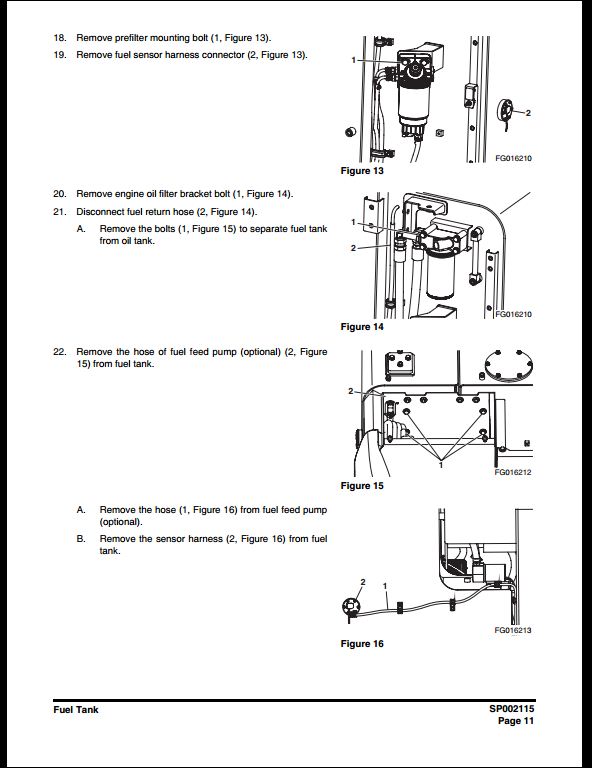 18. Remove prefilter mounting bolt (1, Figure 13).

19. Remove fuel sensor harness connector (2, Figure 13).

1

2

FG016210

Figure 13

20. Remove engine oil filter bracket bolt (1, Figure 14).

21. Disconnect fuel return hose (2, Figure 14).

A. Remove the bolts (1, Figure 15) to separate fuel tank from oil tank.

1

2

FG016210

Figure 14

22. Remove the hose of fuel feed pump (optional) (2, Figure 15) from fuel tank.

2

1

FG016212

Figure 15

A. Remove the hose (1, Figure 16) from fuel feed pump (optional).

B. Remove the sensor harness (2, Figure 16) from fuel tank.

2

1

FG016213

Figure 16

Fuel Tank

SP002115
Page 11